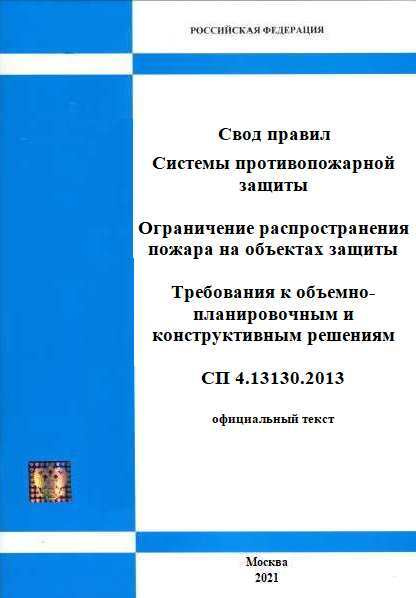 РОССИЙСКАЯ ФЕДЕРАЦИЯ

Свод правил

Системы противопожарной защиты

Ограничение распространения пожара на объектах защиты

Требования к объемно-планировочным и конструктивным решениям

СП 4.13130.2013

официальный текст

Москва
2021